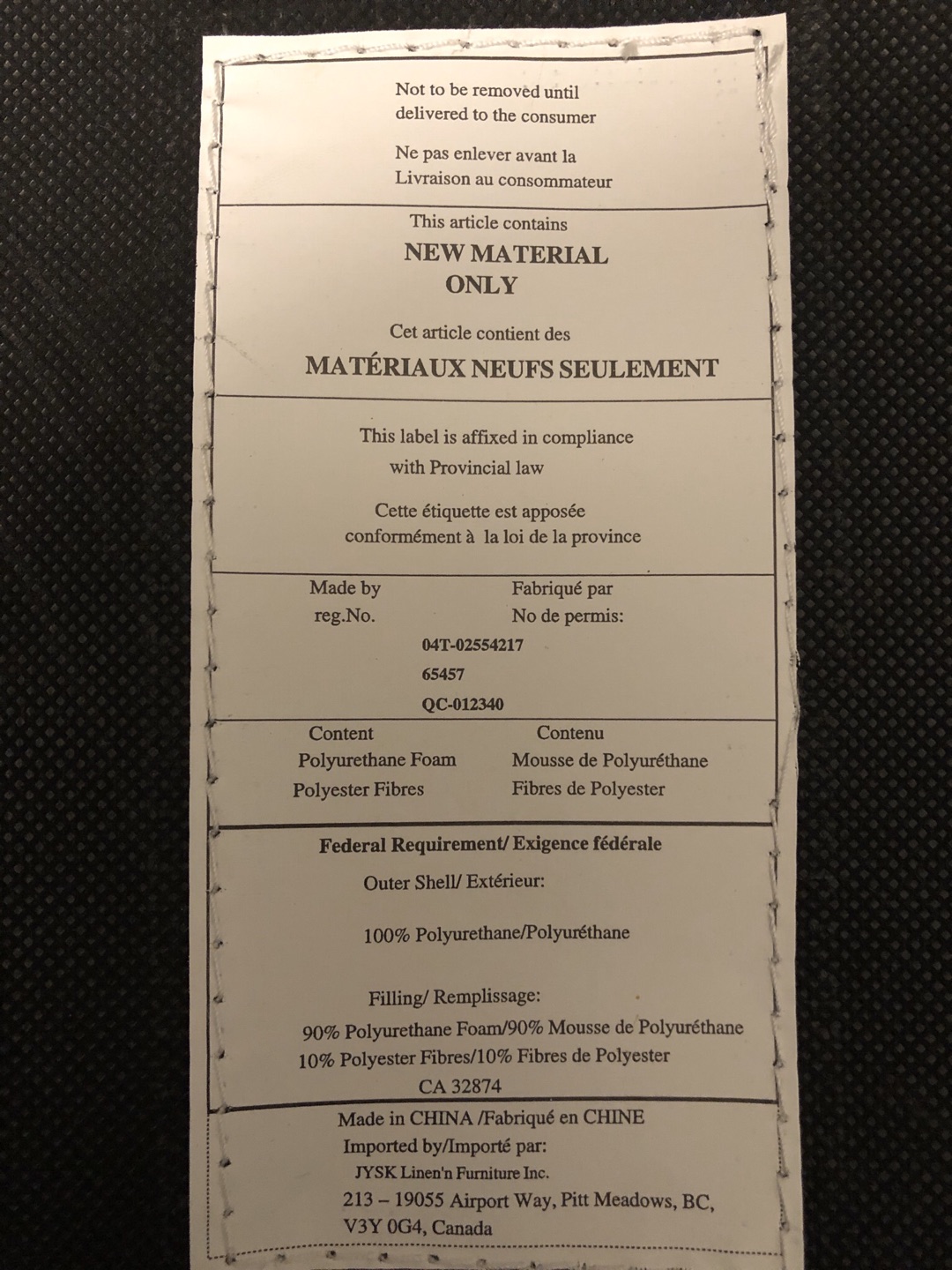 Not to be removed until delivered to the consumer

Ne pas enlever avant la Livraison au consommateur

This article contains
NEW MATERIAL ONLY

Cet article contient des
MATÉRIAUX NEUFS SEULEMENT

This label is affixed in compliance with Provincial law

Cette étiquette est apposée conformément à la loi de la province

Made by
reg.No.

Fabriqué par
No de permis:

04T-02554217
65457
QC-012340

Content
Polyurethane Foam
Polyester Fibres

Contenu
Mousse de Polyuréthane
Fibres de Polyester

Federal Requirement/ Exigence fédérale
Outer Shell/ Extérieur:

100% Polyurethane/Polyuréthane

Filling/ Remplissage:
90% Polyurethane Foam/90% Mousse de Polyuréthane
10% Polyester Fibres/10% Fibres de Polyester
CA 32874

Made in CHINA /Fabriqué en CHINE
Imported by/Importé par:
JYSK Linen'n Furniture Inc.
213 – 19055 Airport Way, Pitt Meadows, BC,
V3Y 0G4, Canada